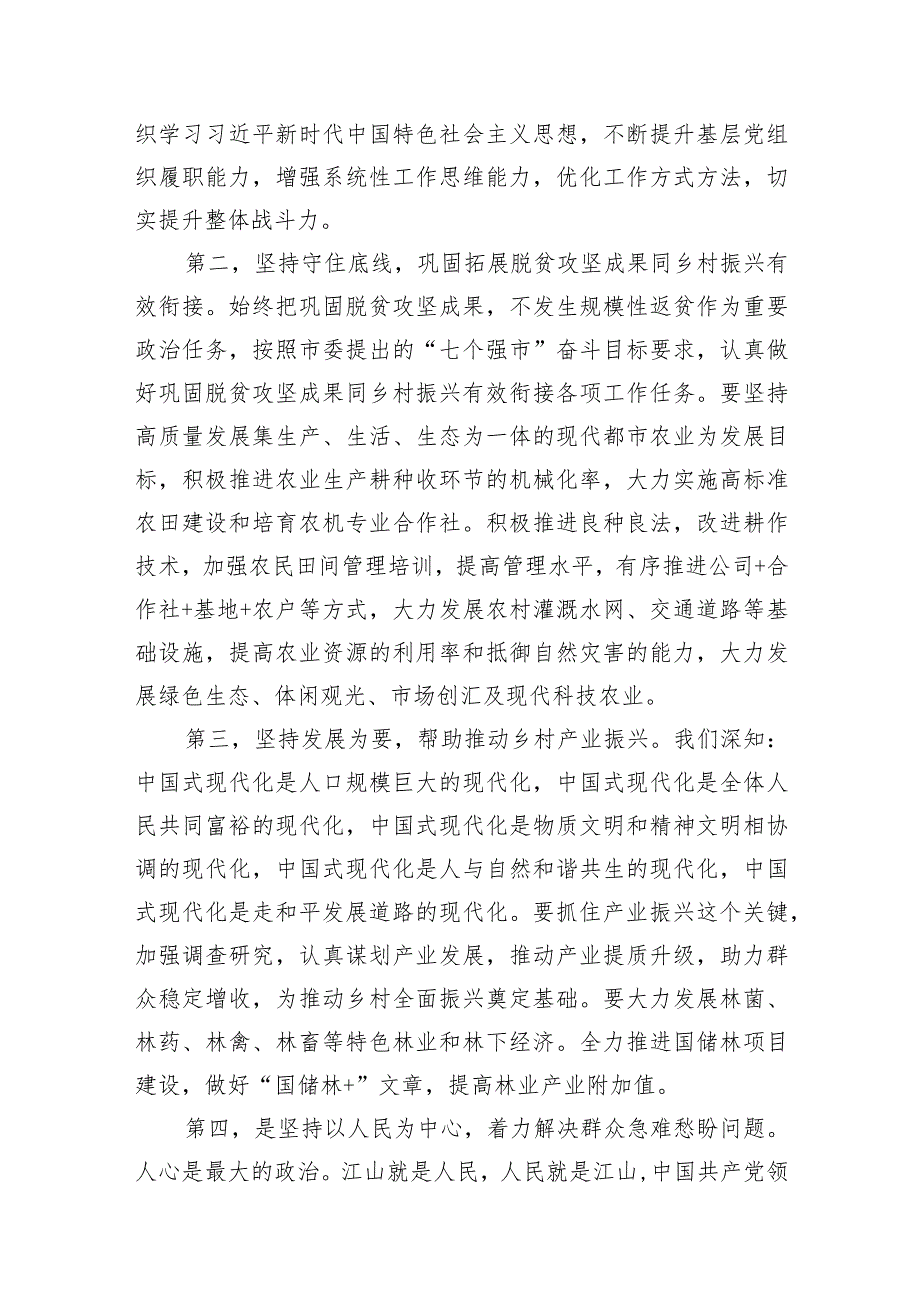 织学习习近平新时代中国特色社会主义思想，不断提升基层党组织履职能力，增强系统性工作思维能力，优化工作方式方法，切实提升整体战斗力。

第二，坚持守住底线，巩固拓展脱贫攻坚成果同乡村振兴有效衔接。始终把巩固脱贫攻坚成果，不发生规模性返贫作为重要政治任务，按照市委提出的“七个强市”奋斗目标要求，认真做好巩固脱贫攻坚成果同乡村振兴有效衔接各项工作任务。要坚持高质量发展集生产、生活、生态为一体的现代都市农业为发展目标，积极推进农业生产耕种收环节的机械化率，大力实施高标准农田建设和培育农机专业合作社。积极推进良种良法，改进耕作技术，加强农民田间管理培训，提高管理水平，有序推进公司+合作社+基地+农户等方式，大力发展农村灌溉水网、交通道路等基础设施，提高农业资源的利用率和抵御自然灾害的能力，大力发展绿色生态、休闲观光、市场创汇及现代科技农业。

第三，坚持发展为要，帮助推动乡村产业振兴。我们深知：中国式现代化是人口规模巨大的现代化，中国式现代化是全体人民共同富裕的现代化，中国式现代化是物质文明和精神文明相协调的现代化，中国式现代化是人与自然和谐共生的现代化，中国式现代化是走和平发展道路的现代化。要抓住产业振兴这个关键，加强调查研究，认真谋划产业发展，推动产业提质升级，助力群众稳定增收，为推动乡村全面振兴奠定基础。要大力发展林菌、林药、林禽、林畜等特色林业和林下经济。全力推进国储林项目建设，做好“国储林+”文章，提高林业产业附加值。

第四，是坚持以人民为中心，着力解决群众急难愁盼问题。人心是最大的政治。江山就是人民，人民就是江山，中国共产党领